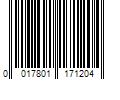 0 017801 171204